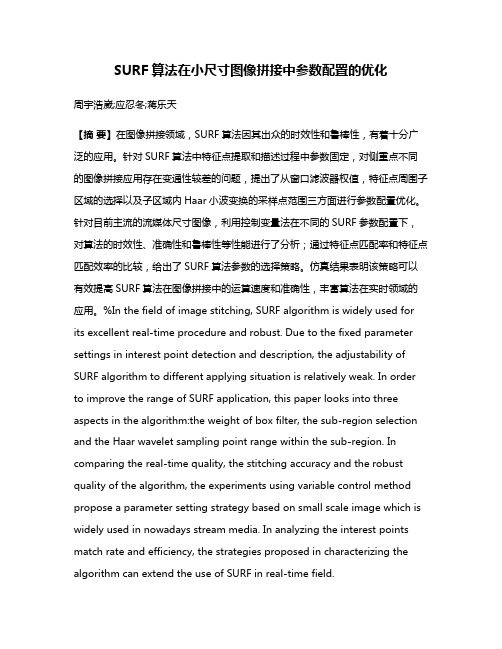 SURF算法在小尺寸图像拼接中参数配置的优化

周宇浩崴;应忍冬;蒋乐天

【摘 要】在图像拼接领域，SURF算法因其出众的时效性和鲁棒性，有着十分广泛的应用。针对SURF算法中特征点提取和描述过程中参数固定，对侧重点不同的图像拼接应用存在变通性较差的问题，提出了从窗口滤波器权值，特征点周围子区域的选择以及子区域内Haar小波变换的采样点范围三方面进行参数配置优化。针对目前主流的流媒体尺寸图像，利用控制变量法在不同的SURF参数配置下，对算法的时效性、准确性和鲁棒性等性能进行了分析；通过特征点匹配率和特征点匹配效率的比较，给出了SURF算法参数的选择策略。仿真结果表明该策略可以有效提高SURF算法在图像拼接中的运算速度和准确性，丰富算法在实时领域的应用。%In the field of image stitching, SURF algorithm is widely used for its excellent real-time procedure and robust. Due to the fixed parameter settings in interest point detection and description, the adjustability of SURF algorithm to different applying situation is relatively weak. In order to improve the range of SURF application, this paper looks into three aspects in the algorithm:the weight of box filter, the sub-region selection and the Haar wavelet sampling point range within the sub-region. In comparing the real-time quality, the stitching accuracy and the robust quality of the algorithm, the experiments using variable control method propose a parameter setting strategy based on small scale image which is widely used in nowadays stream media. In analyzing the interest points match rate and efficiency, the strategies proposed in characterizing the algorithm can extend the use of SURF in real-time field.